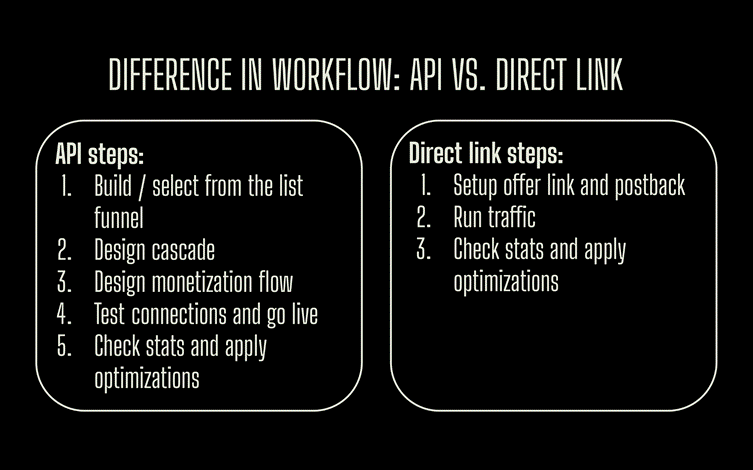 DIFFERENCE IN WORKFLOW: API VS. DIRECT LINK

API steps:
1. Build / select from the list funnel
2. Design cascade
3. Design monetization flow
4. Test connections and go live
5. Check stats and apply optimizations

Direct link steps:
1. Setup offer link and postback
2. Run traffic
3. Check stats and apply optimizations